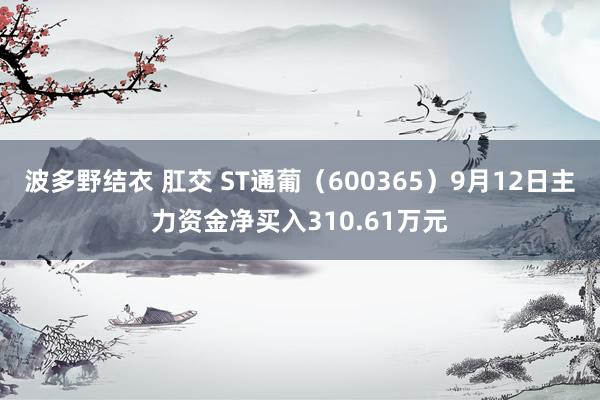 波多野结衣 肛交 ST通葡（600365）9月12日主力资金净买入310.61万元